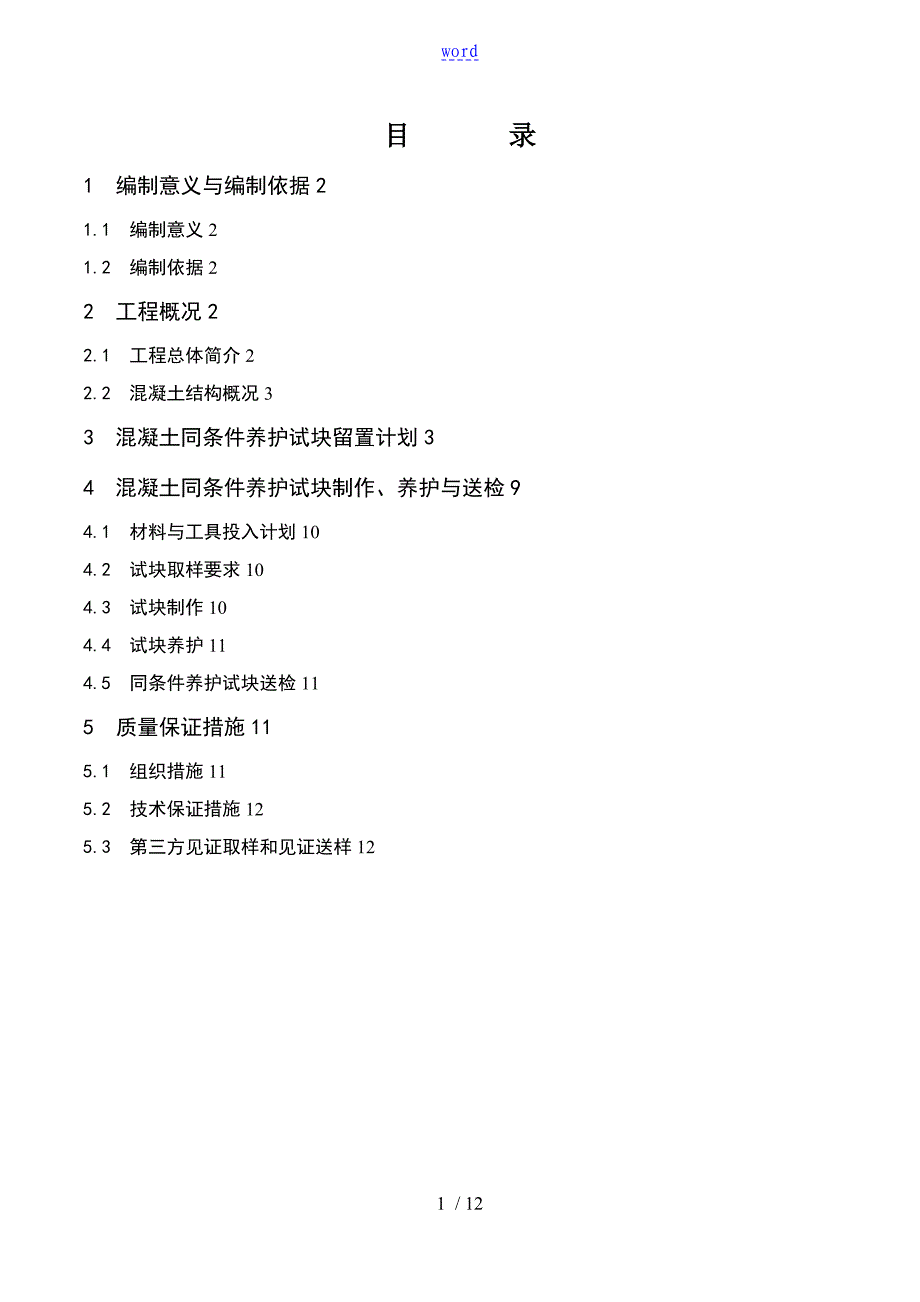 word

目　　录

1　编制意义与编制依据 2

1.1　编制意义 2

1.2　编制依据 2

2　工程概况 2

2.1　工程总体简介 2

2.2　混凝土结构概况 3

3　混凝土同条件养护试块留置计划 3

4　混凝土同条件养护试块制作、养护与送检 9

4.1　材料与工具投入计划 10

4.2　试块取样要求 10

4.3　试块制作 10

4.4　试块养护 11

4.5　同条件养护试块送检 11

5　质量保证措施 11

5.1　组织措施 11

5.2　技术保证措施 12

5.3　第三方见证取样和见证送样 12

1 / 12